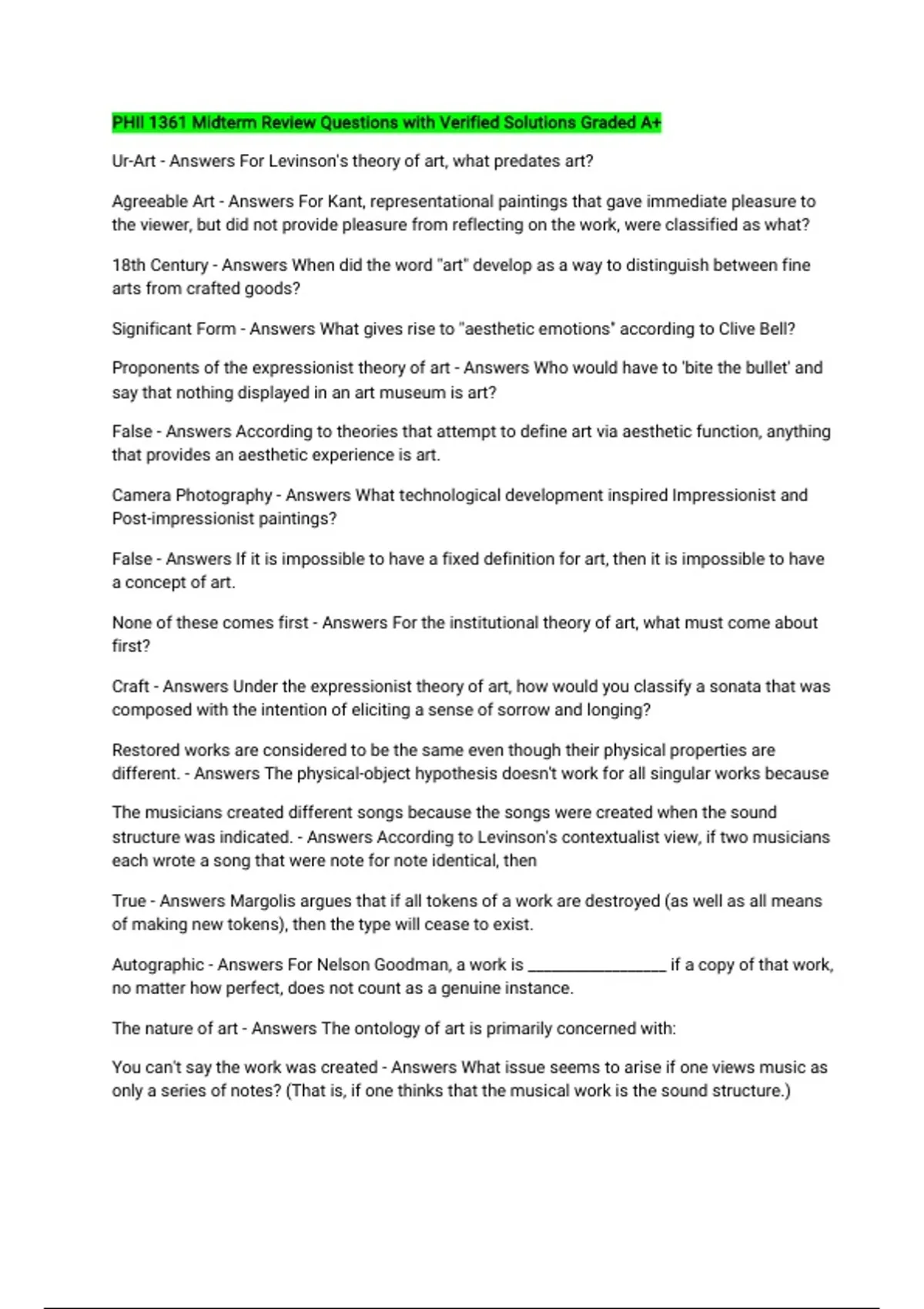 PHIl 1361 Midterm Review Questions with Verified Solutions Graded A+

Ur-Art - Answers For Levinson's theory of art, what predates art?

Agreeable Art - Answers For Kant, representational paintings that gave immediate pleasure to the viewer, but did not provide pleasure from reflecting on the work, were classified as what?

18th Century - Answers When did the word "art" develop as a way to distinguish between fine arts from crafted goods?

Significant Form - Answers What gives rise to "aesthetic emotions" according to Clive Bell?

Proponents of the expressionist theory of art - Answers Who would have to 'bite the bullet' and say that nothing displayed in an art museum is art?

False - Answers According to theories that attempt to define art via aesthetic function, anything that provides an aesthetic experience is art.

Camera Photography - Answers What technological development inspired Impressionist and Post-impressionist paintings?

False - Answers If it is impossible to have a fixed definition for art, then it is impossible to have a concept of art.

None of these comes first - Answers For the institutional theory of art, what must come about first?

Craft - Answers Under the expressionist theory of art, how would you classify a sonata that was composed with the intention of eliciting a sense of sorrow and longing?

Restored works are considered to be the same even though their physical properties are different. - Answers The physical-object hypothesis doesn't work for all singular works because

The musicians created different songs because the songs were created when the sound structure was indicated. - Answers According to Levinson's contextualist view, if two musicians each wrote a song that were note for note identical, then

True - Answers Margolis argues that if all tokens of a work are destroyed (as well as all means of making new tokens), then the type will cease to exist.

Autographic - Answers For Nelson Goodman, a work is ________________ if a copy of that work, no matter how perfect, does not count as a genuine instance.

The nature of art - Answers The ontology of art is primarily concerned with:

You can't say the work was created - Answers What issue seems to arise if one views music as only a series of notes? (That is, if one thinks that the musical work is the sound structure.)